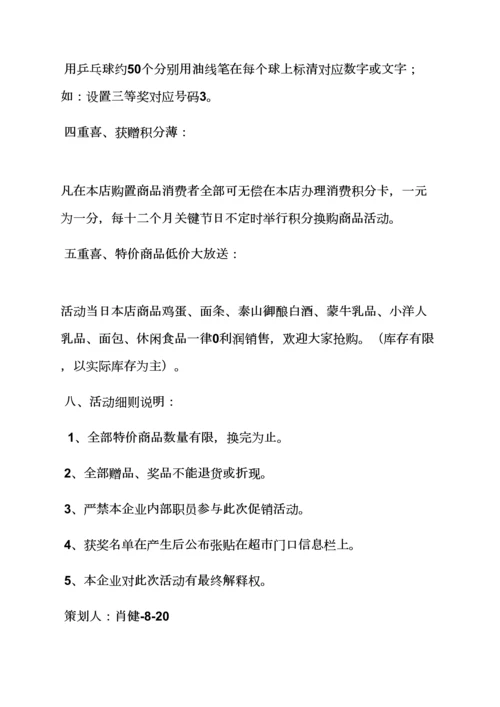 用乒乓球约50个分别用油线笔在每个球上标清对应数字或文字；如：设置三等奖对应号码3。

四重喜、获赠积分薄：

凡在本店购置商品消费者全部可无偿在本店办理消费积分卡，一元为一分，每十二个月关键节日不定时举行积分换购商品活动。

五重喜、特价商品低价大放送：

活动当日本店商品鸡蛋、面条、泰山御酿白酒、蒙牛乳品、小洋人乳品、面包、休闲食品一律0利润销售，欢迎大家抢购。（库存有限，以实际库存为主）。

八、活动细则说明：

1、全部特价商品数量有限，换完为止。

2、全部赠品、奖品不能退货或折现。

3、严禁本企业内部职员参与此次促销活动。

4、获奖名单在产生后公布张贴在超市门口信息栏上。

5、本企业对此次活动有最终解释权。

策划人：肖健-8-20